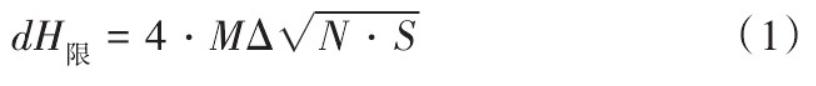 $dH_{限} = 4 \cdot M\Delta\sqrt{N \cdot S}$ （1）